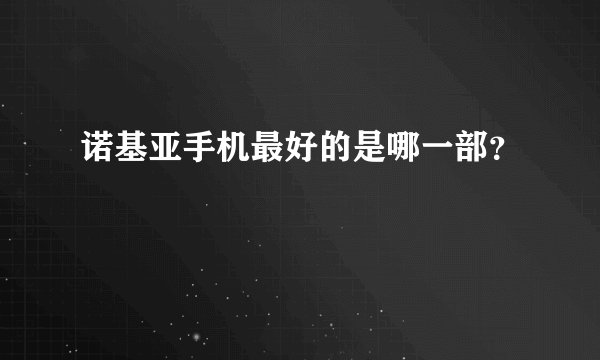 诺基亚手机最好的是哪一部?